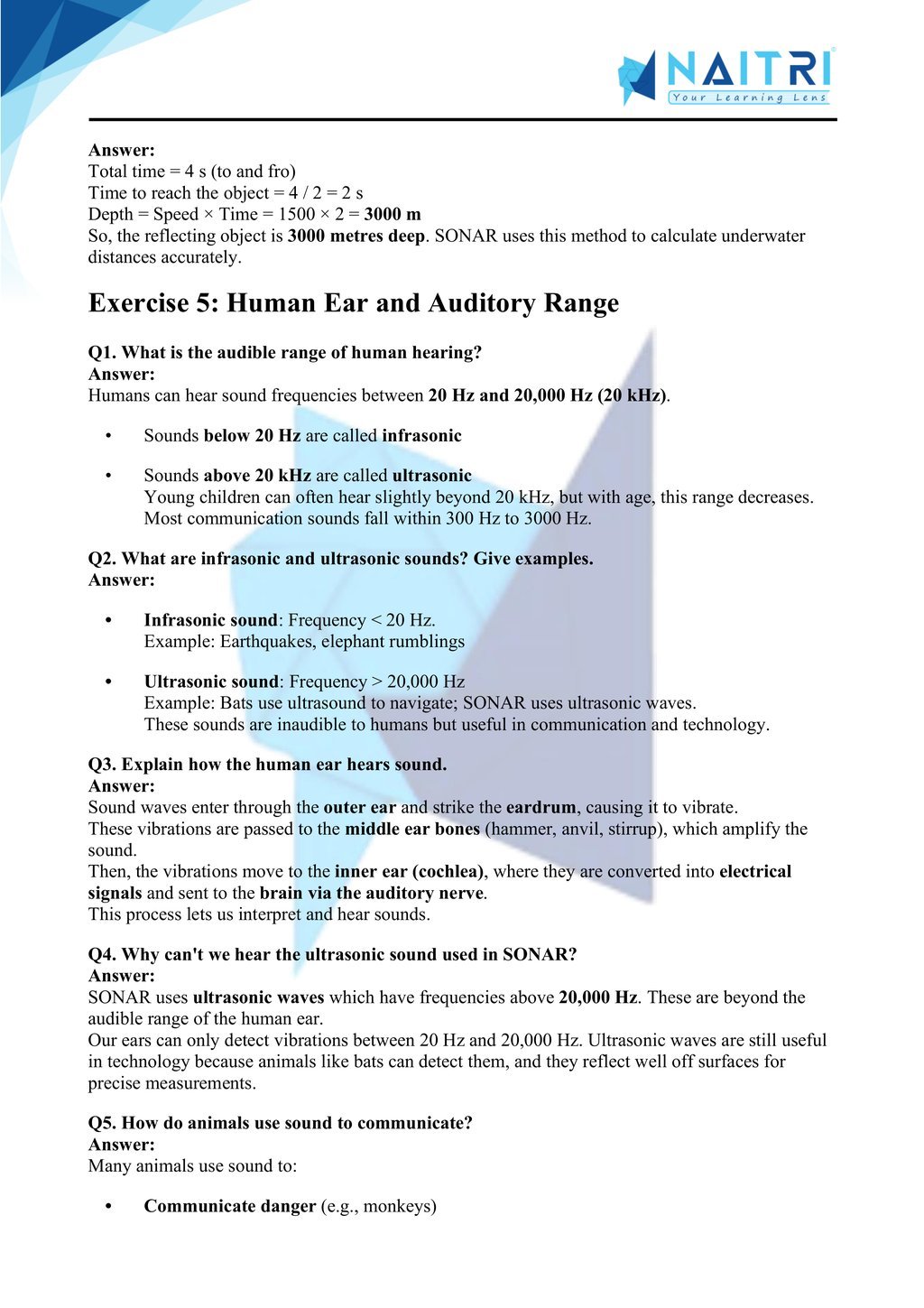 NAITRI
Your Learning Lens

Answer:
Total time = 4 s (to and fro)
Time to reach the object = 4 / 2 = 2 s
Depth = Speed × Time = 1500 × 2 = 3000 m
So, the reflecting object is 3000 metres deep. SONAR uses this method to calculate underwater distances accurately.

Exercise 5: Human Ear and Auditory Range

Q1. What is the audible range of human hearing?
Answer:
Humans can hear sound frequencies between 20 Hz and 20,000 Hz (20 kHz).

• Sounds below 20 Hz are called infrasonic

• Sounds above 20 kHz are called ultrasonic
Young children can often hear slightly beyond 20 kHz, but with age, this range decreases. Most communication sounds fall within 300 Hz to 3000 Hz.

Q2. What are infrasonic and ultrasonic sounds? Give examples.
Answer:

• Infrasonic sound: Frequency < 20 Hz.
Example: Earthquakes, elephant rumblings

• Ultrasonic sound: Frequency > 20,000 Hz
Example: Bats use ultrasound to navigate; SONAR uses ultrasonic waves.
These sounds are inaudible to humans but useful in communication and technology.

Q3. Explain how the human ear hears sound.
Answer:
Sound waves enter through the outer ear and strike the eardrum, causing it to vibrate.
These vibrations are passed to the middle ear bones (hammer, anvil, stirrup), which amplify the sound.
Then, the vibrations move to the inner ear (cochlea), where they are converted into electrical signals and sent to the brain via the auditory nerve.
This process lets us interpret and hear sounds.

Q4. Why can't we hear the ultrasonic sound used in SONAR?
Answer:
SONAR uses ultrasonic waves which have frequencies above 20,000 Hz. These are beyond the audible range of the human ear.
Our ears can only detect vibrations between 20 Hz and 20,000 Hz. Ultrasonic waves are still useful in technology because animals like bats can detect them, and they reflect well off surfaces for precise measurements.

Q5. How do animals use sound to communicate?
Answer:
Many animals use sound to:

• Communicate danger (e.g., monkeys)